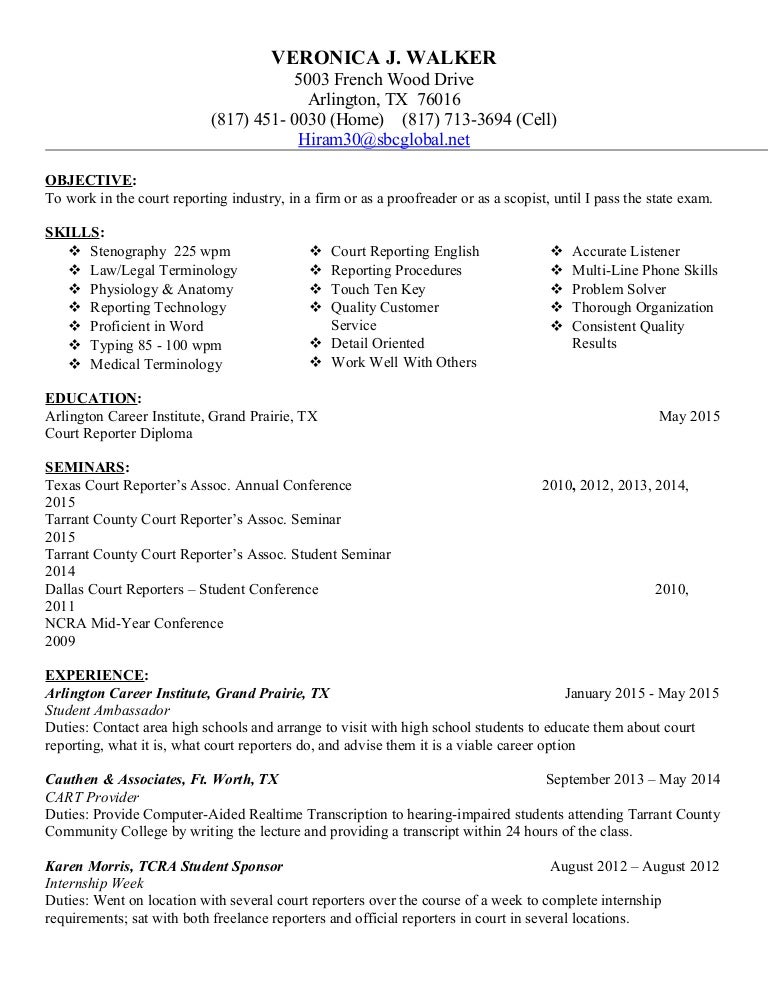 VERONICA J. WALKER
5003 French Wood Drive
Arlington, TX 76016
(817) 451- 0030 (Home) (817) 713-3694 (Cell)
Hiram30@sbcglobal.net

OBJECTIVE:
To work in the court reporting industry, in a firm or as a proofreader or as a scopist, until I pass the state exam.

SKILLS:
❖ Stenography 225 wpm
❖ Law/Legal Terminology
❖ Physiology & Anatomy
❖ Reporting Technology
❖ Proficient in Word
❖ Typing 85 - 100 wpm
❖ Medical Terminology

❖ Court Reporting English
❖ Reporting Procedures
❖ Touch Ten Key
❖ Quality Customer Service
❖ Detail Oriented
❖ Work Well With Others

❖ Accurate Listener
❖ Multi-Line Phone Skills
❖ Problem Solver
❖ Thorough Organization
❖ Consistent Quality Results

EDUCATION:
Arlington Career Institute, Grand Prairie, TX May 2015
Court Reporter Diploma

SEMINARS:
Texas Court Reporter's Assoc. Annual Conference 2010, 2012, 2013, 2014, 2015
Tarrant County Court Reporter's Assoc. Seminar 2015
Tarrant County Court Reporter's Assoc. Student Seminar 2014
Dallas Court Reporters – Student Conference 2010, 2011
NCRA Mid-Year Conference 2009

EXPERIENCE:
Arlington Career Institute, Grand Prairie, TX January 2015 - May 2015
Student Ambassador
Duties: Contact area high schools and arrange to visit with high school students to educate them about court reporting, what it is, what court reporters do, and advise them it is a viable career option

Cauthen & Associates, Ft. Worth, TX September 2013 – May 2014
CART Provider
Duties: Provide Computer-Aided Realtime Transcription to hearing-impaired students attending Tarrant County Community College by writing the lecture and providing a transcript within 24 hours of the class.

Karen Morris, TCRA Student Sponsor August 2012 – August 2012
Internship Week
Duties: Went on location with several court reporters over the course of a week to complete internship requirements; sat with both freelance reporters and official reporters in court in several locations.